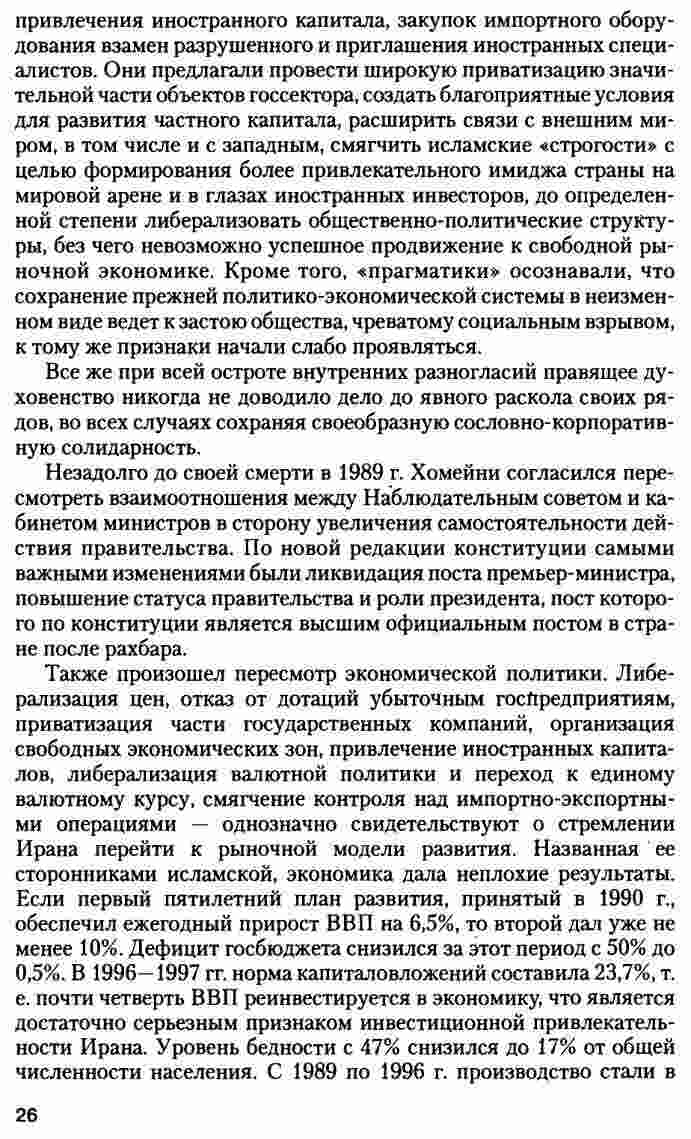 привлечения иностранного капитала, закупок импортного оборудования взамен разрушенного и приглашения иностранных специалистов. Они предлагали провести широкую приватизацию значительной части объектов госсектора, создать благоприятные условия для развития частного капитала, расширить связи с внешним миром, в том числе и с западным, смягчить исламские «строгости» с целью формирования более привлекательного имиджа страны на мировой арене и в глазах иностранных инвесторов, до определенной степени либерализовать общественно-политические структуры, без чего невозможно успешное продвижение к свободной рыночной экономике. Кроме того, «прагматики» осознавали, что сохранение прежней политико-экономической системы в неизменном виде ведет к застою общества, чреватому социальным взрывом, к тому же признаки начали слабо проявляться.

Все же при всей остроте внутренних разногласий правящее духовенство никогда не доводило дело до явного раскола своих рядов, во всех случаях сохраняя своеобразную сословно-корпоративную солидарность.

Незадолго до своей смерти в 1989 г. Хомейни согласился пересмотреть взаимоотношения между Наблюдательным советом и кабинетом министров в сторону увеличения самостоятельности действия правительства. По новой редакции конституции самыми важными изменениями были ликвидация поста премьер-министра, повышение статуса правительства и роли президента, пост которого по конституции является высшим официальным постом в стране после рахбара.

Также произошел пересмотр экономической политики. Либерализация цен, отказ от дотаций убыточным госпредприятиям, приватизация части государственных компаний, организация свободных экономических зон, привлечение иностранных капиталов, либерализация валютной политики и переход к единому валютному курсу, смягчение контроля над импортно-экспортными операциями — однозначно свидетельствуют о стремлении Ирана перейти к рыночной модели развития. Названная ее сторонниками исламской, экономика дала неплохие результаты. Если первый пятилетний план развития, принятый в 1990 г., обеспечил ежегодный прирост ВВП на 6,5%, то второй дал уже не менее 10%. Дефицит госбюджета снизился за этот период с 50% до 0,5%. В 1996—1997 гг. норма капиталовложений составила 23,7%, т. е. почти четверть ВВП реинвестируется в экономику, что является достаточно серьезным признаком инвестиционной привлекательности Ирана. Уровень бедности с 47% снизился до 17% от общей численности населения. С 1989 по 1996 г. производство стали в

26